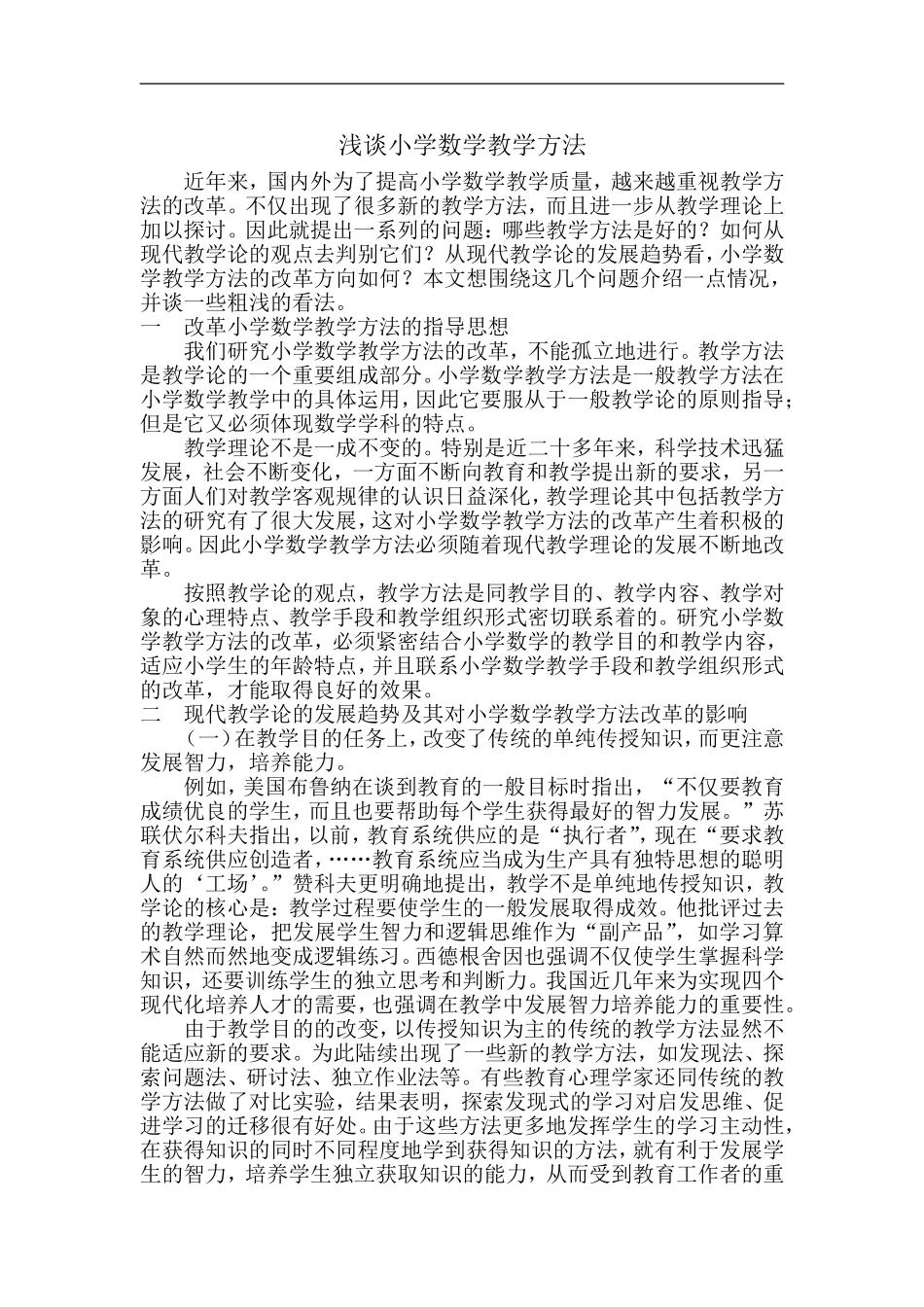 浅谈小学数学教学方法

近年来，国内外为了提高小学数学教学质量，越来越重视教学方法的改革。不仅出现了很多新的教学方法，而且进一步从教学理论上加以探讨。因此就提出一系列的问题：哪些教学方法是好的？如何从现代教学论的观点去判别它们？从现代教学论的发展趋势看，小学数学教学方法的改革方向如何？本文想围绕这几个问题介绍一点情况，并谈一些粗浅的看法。

一　改革小学数学教学方法的指导思想

我们研究小学数学教学方法的改革，不能孤立地进行。教学方法是教学论的一个重要组成部分。小学数学教学方法是一般教学方法在小学数学教学中的具体运用，因此它要服从于一般教学论的原则指导；但是它又必须体现数学学科的特点。

教学理论不是一成不变的。特别是近二十多年来，科学技术迅猛发展，社会不断变化，一方面不断向教育和教学提出新的要求，另一方面人们对教学客观规律的认识日益深化，教学理论其中包括教学方法的研究有了很大发展，这对小学数学教学方法的改革产生着积极的影响。因此小学数学教学方法必须随着现代教学理论的发展不断地改革。

按照教学论的观点，教学方法是同教学目的、教学内容、教学对象的心理特点、教学手段和教学组织形式密切联系着的。研究小学数学教学方法的改革，必须紧密结合小学数学的教学目的和教学内容，适应小学生的年龄特点，并且联系小学数学教学手段和教学组织形式的改革，才能取得良好的效果。

二　现代教学论的发展趋势及其对小学数学教学方法改革的影响

（一）在教学目的任务上，改变了传统的单纯传授知识，而更注意发展智力，培养能力。

例如，美国布鲁纳在谈到教育的一般目标时指出，“不仅要教育成绩优良的学生，而且也要帮助每个学生获得最好的智力发展。”苏联伏尔科夫指出，以前，教育系统供应的是“执行者”，现在“要求教育系统供应创造者，……教育系统应当成为生产具有独特思想的聪明人的‘工场’。”赞科夫更明确地提出，教学不是单纯地传授知识，教学论的核心是：教学过程要使学生的一般发展取得成效。他批评过去的教学理论，把发展学生智力和逻辑思维作为“副产品”，如学习算术自然而然地变成逻辑练习。西德根舍因也强调不仅使学生掌握科学知识，还要训练学生的独立思考和判断力。我国近几年来为实现四个现代化培养人才的需要，也强调在教学中发展智力培养能力的重要性。

由于教学目的的改变，以传授知识为主的传统的教学方法显然不能适应新的要求。为此陆续出现了一些新的教学方法，如发现法、探索问题法、研讨法、独立作业法等。有些教育心理学家还同传统的教学方法做了对比实验，结果表明，探索发现式的学习对启发思维、促进学习的迁移很有好处。由于这些方法更多地发挥学生的学习主动性，在获得知识的同时不同程度地学到获得知识的方法，就有利于发展学生的智力，培养学生独立获取知识的能力，从而受到教育工作者的重